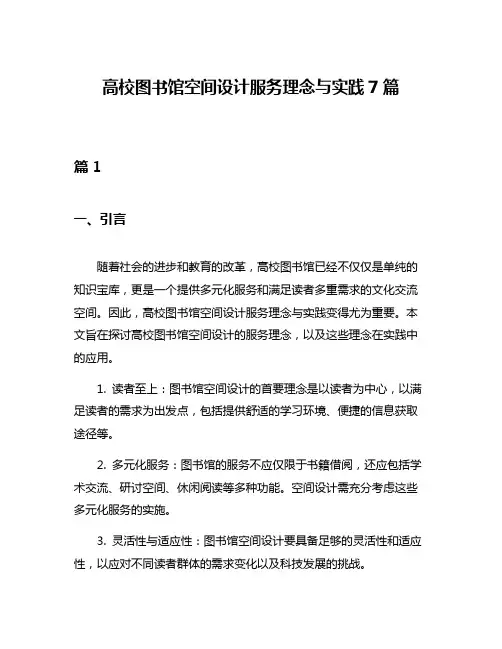 高校图书馆空间设计服务理念与实践 7 篇

篇 1

一、引言

随着社会的进步和教育的改革，高校图书馆已经不仅仅是单纯的知识宝库，更是一个提供多元化服务和满足读者多重需求的文化交流空间。因此，高校图书馆空间设计服务理念与实践变得尤为重要。本文旨在探讨高校图书馆空间设计的服务理念，以及这些理念在实践中的应用。

1. 读者至上：图书馆空间设计的首要理念是以读者为中心，以满足读者的需求为出发点，包括提供舒适的学习环境、便捷的信息获取途径等。

2. 多元化服务：图书馆的服务不应仅限于书籍借阅，还应包括学术交流、研讨空间、休闲阅读等多种功能。空间设计需充分考虑这些多元化服务的实施。

3. 灵活性与适应性：图书馆空间设计要具备足够的灵活性和适应性，以应对不同读者群体的需求变化以及科技发展的挑战。